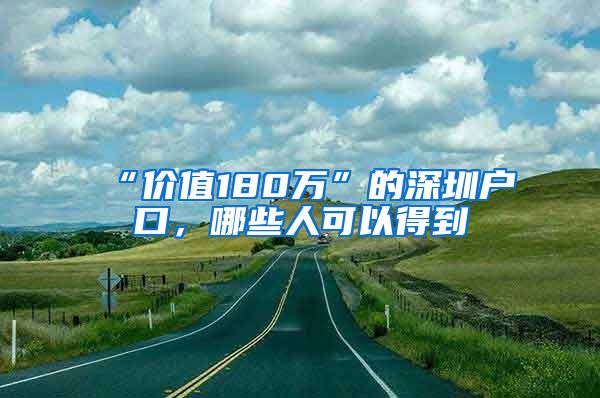 “价值180万”的深圳户口，哪些人可以得到